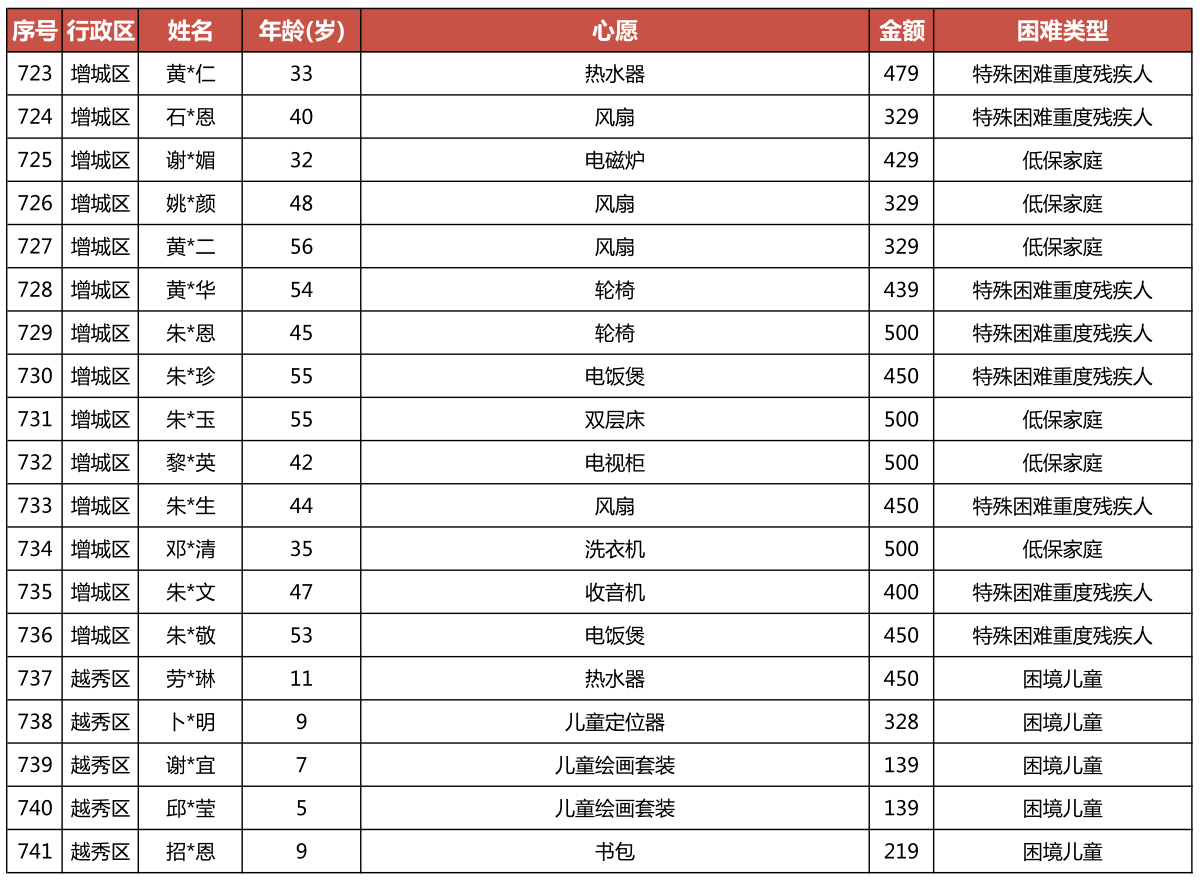 | 序号 | 行政区 | 姓名 | 年龄(岁) | 心愿 | 金额 | 困难类型 |
|---|---|---|---|---|---|---|
| 723 | 增城区 | 黄*仁 | 33 | 热水器 | 479 | 特殊困难重度残疾人 |
| 724 | 增城区 | 石*恩 | 40 | 风扇 | 329 | 特殊困难重度残疾人 |
| 725 | 增城区 | 谢*媚 | 32 | 电磁炉 | 429 | 低保家庭 |
| 726 | 增城区 | 姚*颜 | 48 | 风扇 | 329 | 低保家庭 |
| 727 | 增城区 | 黄*二 | 56 | 风扇 | 329 | 低保家庭 |
| 728 | 增城区 | 黄*华 | 54 | 轮椅 | 439 | 特殊困难重度残疾人 |
| 729 | 增城区 | 朱*恩 | 45 | 轮椅 | 500 | 特殊困难重度残疾人 |
| 730 | 增城区 | 朱*珍 | 55 | 电饭煲 | 450 | 特殊困难重度残疾人 |
| 731 | 增城区 | 朱*玉 | 55 | 双层床 | 500 | 低保家庭 |
| 732 | 增城区 | 黎*英 | 42 | 电视柜 | 500 | 低保家庭 |
| 733 | 增城区 | 朱*生 | 44 | 风扇 | 450 | 特殊困难重度残疾人 |
| 734 | 增城区 | 邓*清 | 35 | 洗衣机 | 500 | 低保家庭 |
| 735 | 增城区 | 朱*文 | 47 | 收音机 | 400 | 特殊困难重度残疾人 |
| 736 | 增城区 | 朱*敬 | 53 | 电饭煲 | 450 | 特殊困难重度残疾人 |
| 737 | 越秀区 | 劳*琳 | 11 | 热水器 | 450 | 困境儿童 |
| 738 | 越秀区 | 卜*明 | 9 | 儿童定位器 | 328 | 困境儿童 |
| 739 | 越秀区 | 谢*宜 | 7 | 儿童绘画套装 | 139 | 困境儿童 |
| 740 | 越秀区 | 邱*莹 | 5 | 儿童绘画套装 | 139 | 困境儿童 |
| 741 | 越秀区 | 招*恩 | 9 | 书包 | 219 | 困境儿童 |